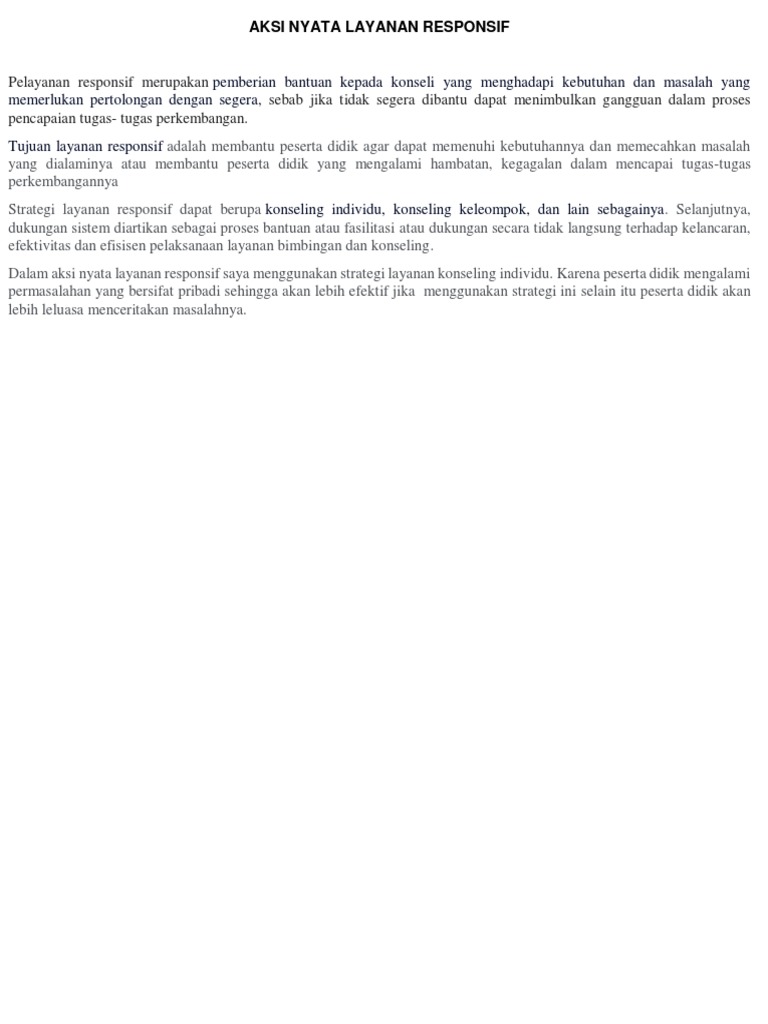 AKSI NYATA LAYANAN RESPONSIF

Pelayanan responsif merupakan pemberian bantuan kepada konseli yang menghadapi kebutuhan dan masalah yang memerlukan pertolongan dengan segera, sebab jika tidak segera dibantu dapat menimbulkan gangguan dalam proses pencapaian tugas- tugas perkembangan.

Tujuan layanan responsif adalah membantu peserta didik agar dapat memenuhi kebutuhannya dan memecahkan masalah yang dialaminya atau membantu peserta didik yang mengalami hambatan, kegagalan dalam mencapai tugas-tugas perkembangannya

Strategi layanan responsif dapat berupa konseling individu, konseling keleompok, dan lain sebagainya. Selanjutnya, dukungan sistem diartikan sebagai proses bantuan atau fasilitasi atau dukungan secara tidak langsung terhadap kelancaran, efektivitas dan efisisen pelaksanaan layanan bimbingan dan konseling.

Dalam aksi nyata layanan responsif saya menggunakan strategi layanan konseling individu. Karena peserta didik mengalami permasalahan yang bersifat pribadi sehingga akan lebih efektif jika menggunakan strategi ini selain itu peserta didik akan lebih leluasa menceritakan masalahnya.